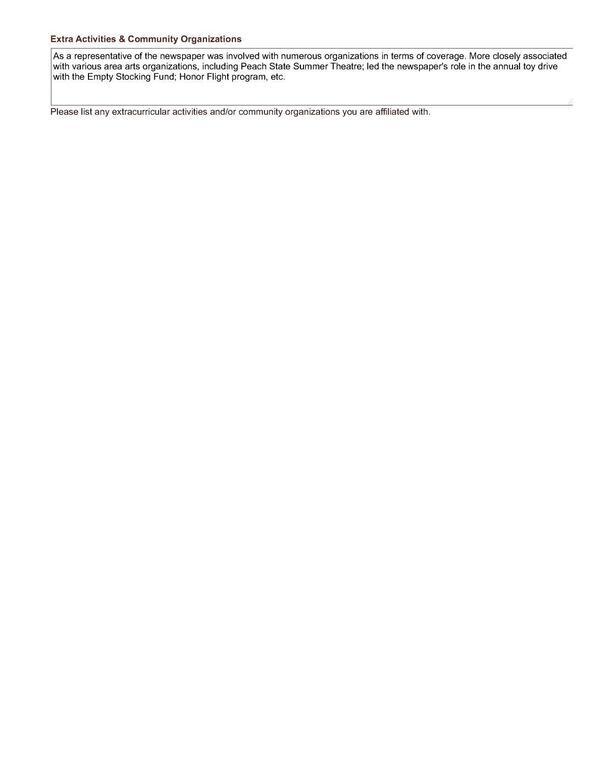 Extra Activities & Community Organizations

As a representative of the newspaper was involved with numerous organizations in terms of coverage. More closely associated with various area arts organizations, including Peach State Summer Theatre; led the newspaper's role in the annual toy drive with the Empty Stocking Fund; Honor Flight program, etc.

Please list any extracurricular activities and/or community organizations you are affiliated with.